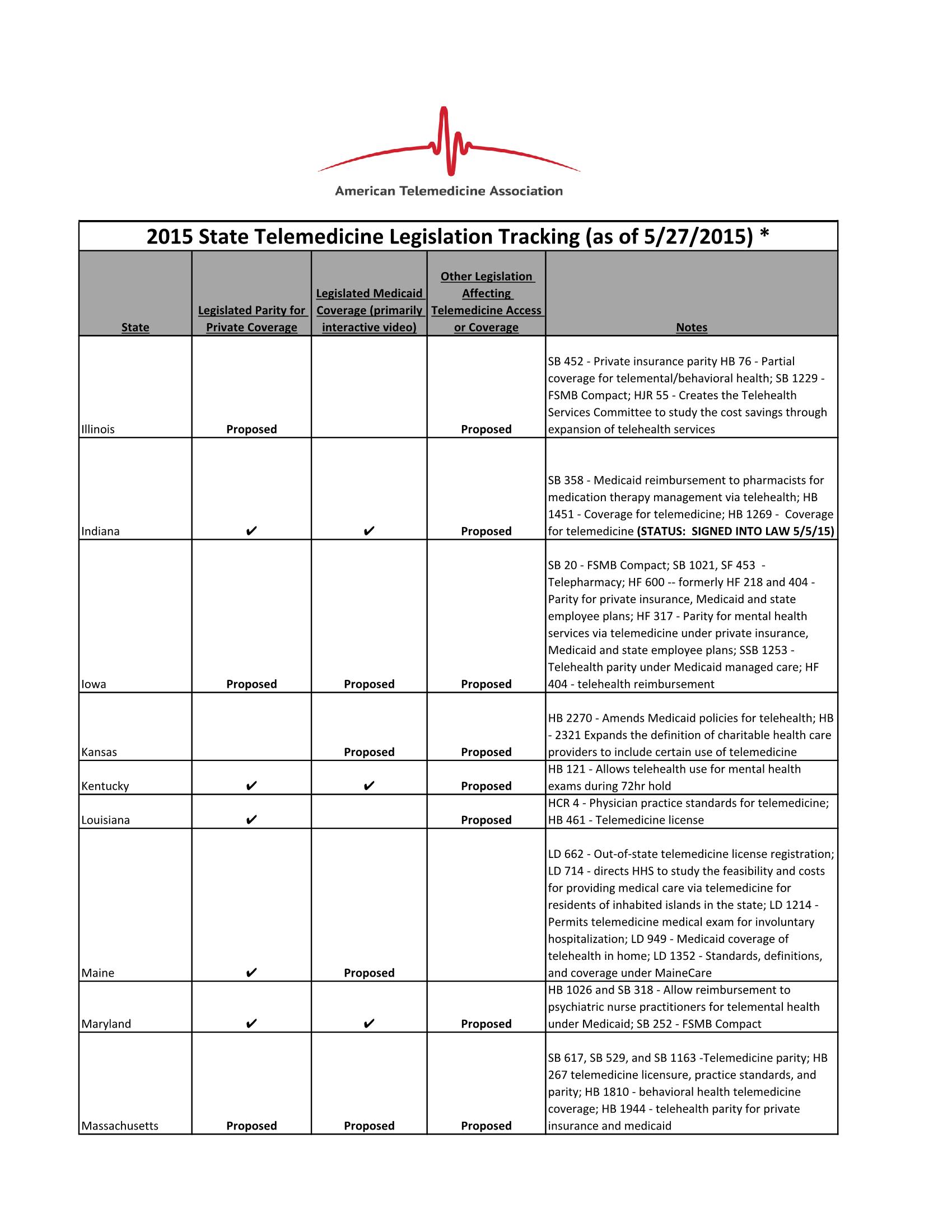 American Telemedicine Association

2015 State Telemedicine Legislation Tracking (as of 5/27/2015) *

| State | Legislated Parity for Private Coverage | Legislated Medicaid Coverage (primarily interactive video) | Other Legislation Affecting Telemedicine Access or Coverage | Notes |
|---|---|---|---|---|
| Illinois | Proposed |  | Proposed | SB 452 - Private insurance parity HB 76 - Partial coverage for telemental/behavioral health; SB 1229 - FSMB Compact; HJR 55 - Creates the Telehealth Services Committee to study the cost savings through expansion of telehealth services |
| Indiana | ✔ | ✔ | Proposed | SB 358 - Medicaid reimbursement to pharmacists for medication therapy management via telehealth; HB 1451 - Coverage for telemedicine; HB 1269 - Coverage for telemedicine (STATUS: SIGNED INTO LAW 5/5/15) |
| Iowa | Proposed | Proposed | Proposed | SB 20 - FSMB Compact; SB 1021, SF 453 - Telepharmacy; HF 600 -- formerly HF 218 and 404 - Parity for private insurance, Medicaid and state employee plans; HF 317 - Parity for mental health services via telemedicine under private insurance, Medicaid and state employee plans; SSB 1253 - Telehealth parity under Medicaid managed care; HF 404 - telehealth reimbursement |
| Kansas |  | Proposed | Proposed | HB 2270 - Amends Medicaid policies for telehealth; HB - 2321 Expands the definition of charitable health care providers to include certain use of telemedicine |
| Kentucky | ✔ | ✔ | Proposed | HB 121 - Allows telehealth use for mental health exams during 72hr hold |
| Louisiana | ✔ |  | Proposed | HCR 4 - Physician practice standards for telemedicine; HB 461 - Telemedicine license |
| Maine | ✔ | Proposed |  | LD 662 - Out-of-state telemedicine license registration; LD 714 - directs HHS to study the feasibility and costs for providing medical care via telemedicine for residents of inhabited islands in the state; LD 1214 - Permits telemedicine medical exam for involuntary hospitalization; LD 949 - Medicaid coverage of telehealth in home; LD 1352 - Standards, definitions, and coverage under MaineCare |
| Maryland | ✔ | ✔ | Proposed | HB 1026 and SB 318 - Allow reimbursement to psychiatric nurse practitioners for telemental health under Medicaid; SB 252 - FSMB Compact |
| Massachusetts | Proposed | Proposed | Proposed | SB 617, SB 529, and SB 1163 -Telemedicine parity; HB 267 telemedicine licensure, practice standards, and parity; HB 1810 - behavioral health telemedicine coverage; HB 1944 - telehealth parity for private insurance and medicaid |